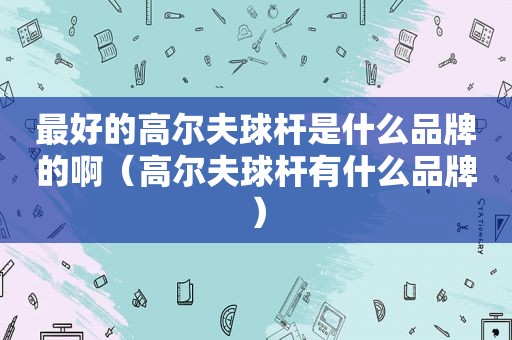 最好的高尔夫球杆是什么品牌的啊（高尔夫球杆有什么品牌）

STATIONERY